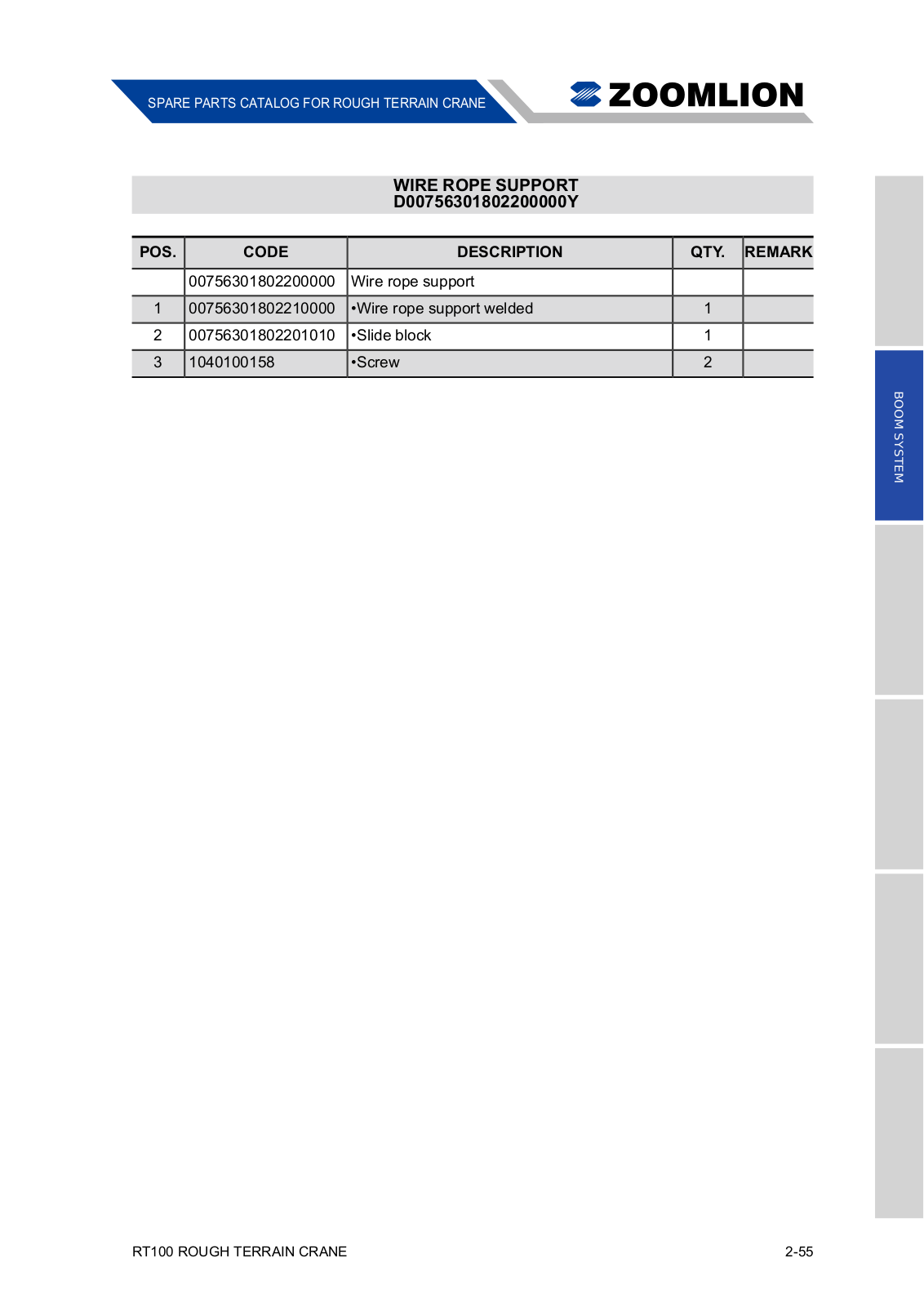 SPARE PARTS CATALOG FOR ROUGH TERRAIN CRANE

ZOOMLION

WIRE ROPE SUPPORT
D00756301802200000Y

| POS. | CODE | DESCRIPTION | QTY. | REMARK |
|---|---|---|---|---|
|  | 00756301802200000 | Wire rope support |  |  |
| 1 | 00756301802210000 | •Wire rope support welded | 1 |  |
| 2 | 00756301802201010 | •Slide block | 1 |  |
| 3 | 1040100158 | •Screw | 2 |  |

BOOM SYSTEM

RT100 ROUGH TERRAIN CRANE

2-55